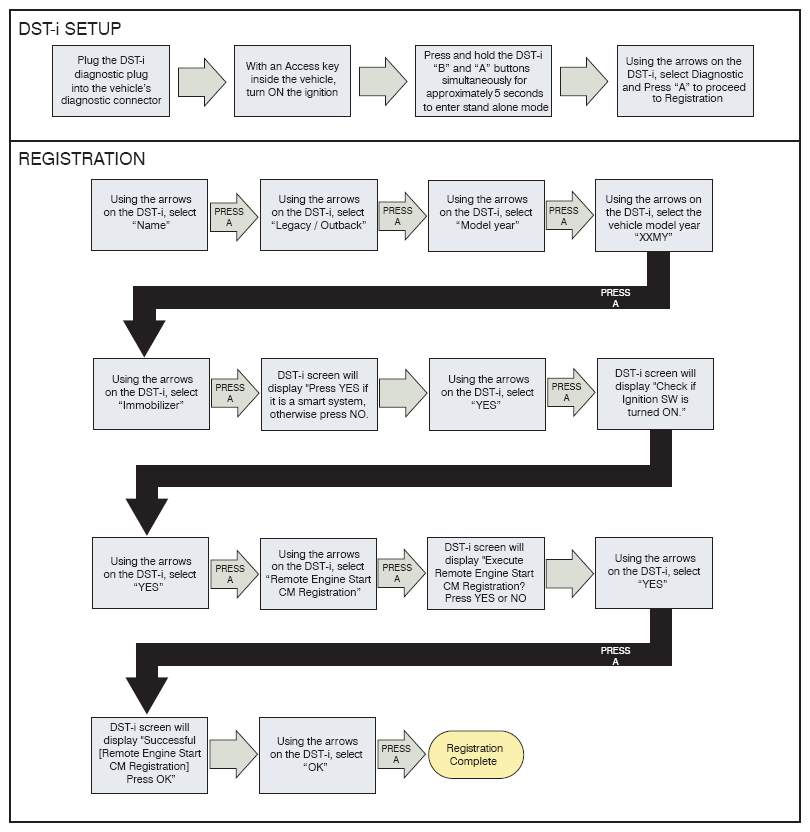 DST-i SETUP

Plug the DST-i diagnostic plug into the vehicle's diagnostic connector

With an Access key inside the vehicle, turn ON the ignition

Press and hold the DST-i "B" and "A" buttons simultaneously for approximately 5 seconds to enter stand alone mode

Using the arrows on the DST-i, select Diagnostic and Press "A" to proceed to Registration

REGISTRATION

Using the arrows on the DST-i, select "Name"

PRESS A

Using the arrows on the DST-i, select "Legacy / Outback"

PRESS A

Using the arrows on the DST-i, select "Model year"

PRESS A

Using the arrows on the DST-i, select the vehicle model year "XXMY"

PRESS A

Using the arrows on the DST-i, select "Immobilizer"

PRESS A

DST-i screen will display "Press YES if it is a smart system, otherwise press NO.

Using the arrows on the DST-i, select "YES"

PRESS A

DST-i screen will display "Check if Ignition SW is turned ON."

Using the arrows on the DST-i, select "YES"

PRESS A

Using the arrows on the DST-i, select "Remote Engine Start CM Registration"

PRESS A

DST-i screen will display "Execute Remote Engine Start CM Registration? Press YES or NO

Using the arrows on the DST-i, select "YES"

PRESS A

DST-i screen will display "Successful [Remote Engine Start CM Registration] Press OK"

Using the arrows on the DST-i, select "OK"

PRESS A

Registration Complete